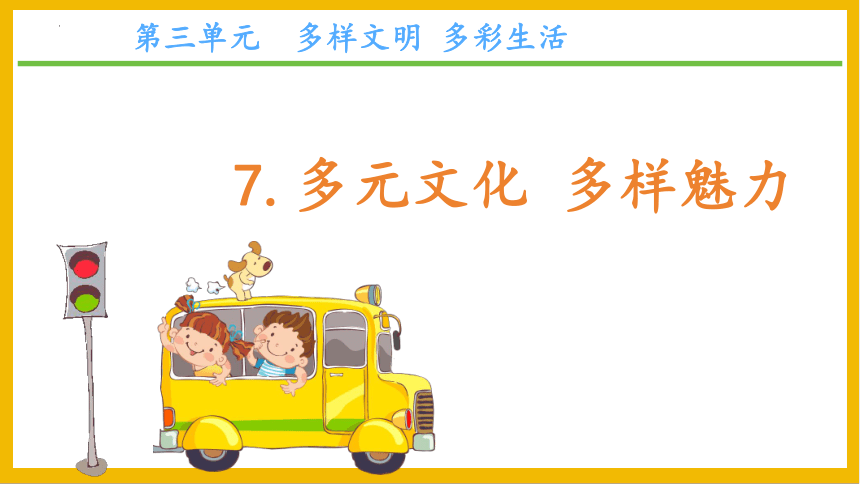 第三单元　多样文明 多彩生活

7. 多元文化 多样魅力